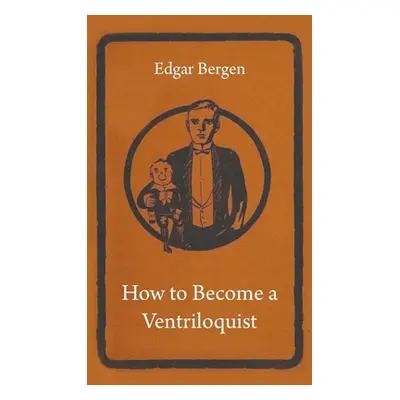 Edgar Bergen

How to Become a Ventriloquist